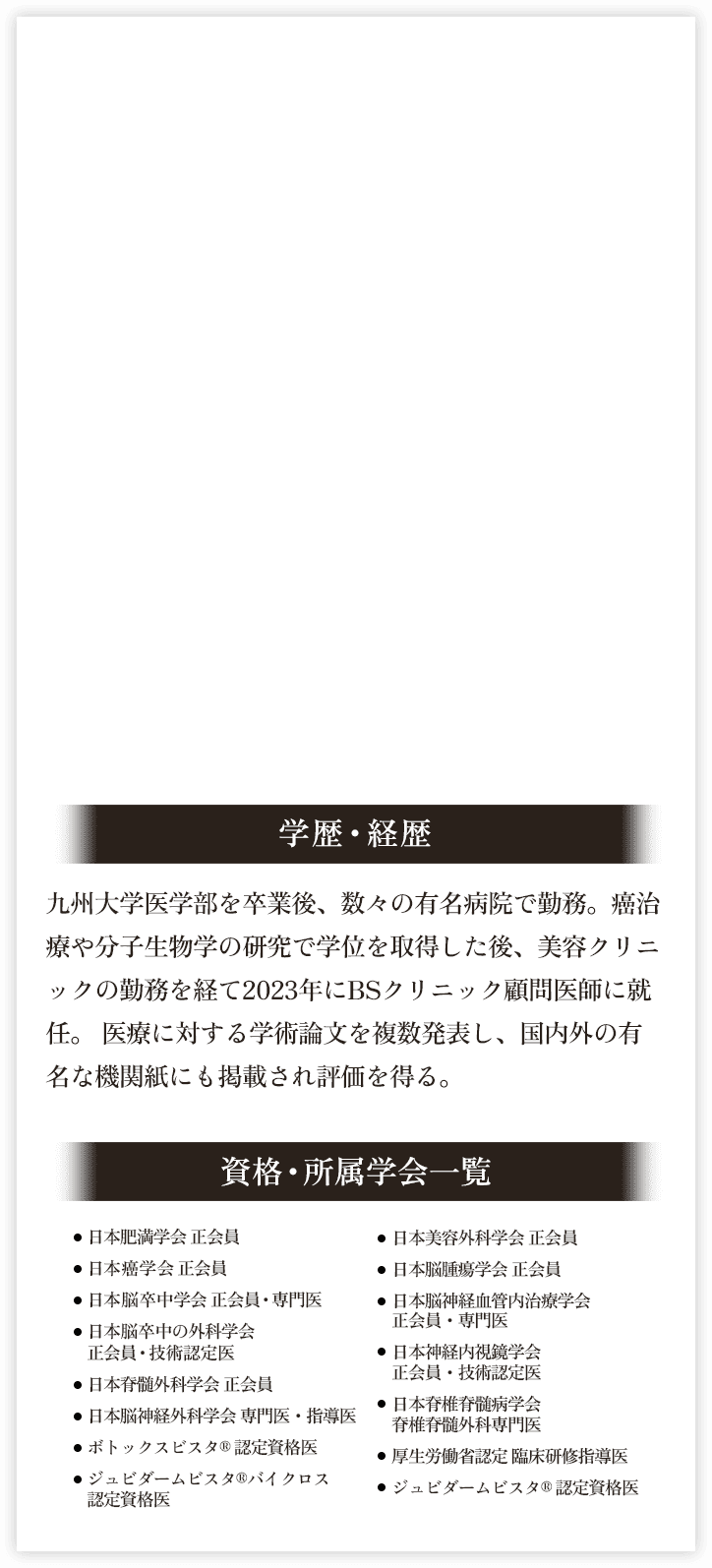 学歴・経歴

九州大学医学部を卒業後、数々の有名病院で勤務。癌治療や分子生物学の研究で学位を取得した後、美容クリニックの勤務を経て2023年にBSクリニック顧問医師に就任。 医療に対する学術論文を複数発表し、国内外の有名な機関紙にも掲載され評価を得る。

資格・所属学会一覧

● 日本肥満学会 正会員
● 日本癌学会 正会員
● 日本脳卒中学会 正会員・専門医
● 日本脳卒中の外科学会 正会員・技術認定医
● 日本脊髄外科学会 正会員
● 日本脳神経外科学会 専門医・指導医
● ボトックスビスタ® 認定資格医
● ジュビダームビスタ®バイクロス 認定資格医

● 日本美容外科学会 正会員
● 日本脳腫瘍学会 正会員
● 日本脳神経血管内治療学会 正会員・専門医
● 日本神経内視鏡学会 正会員・技術認定医
● 日本脊椎脊髄病学会 脊椎脊髄外科専門医
● 厚生労働省認定 臨床研修指導医
● ジュビダームビスタ® 認定資格医